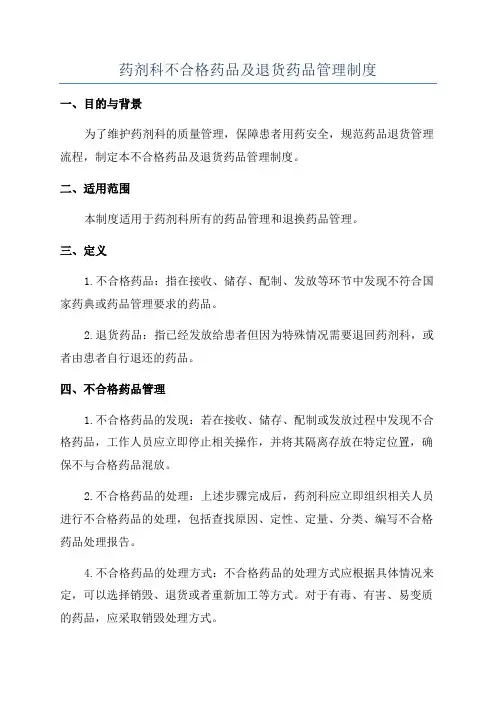 药剂科不合格药品及退货药品管理制度

一、目的与背景

为了维护药剂科的质量管理，保障患者用药安全，规范药品退货管理流程，制定本不合格药品及退货药品管理制度。

二、适用范围

本制度适用于药剂科所有的药品管理和退换药品管理。

三、定义

1.不合格药品：指在接收、储存、配制、发放等环节中发现不符合国家药典或药品管理要求的药品。

2.退货药品：指已经发放给患者但因为特殊情况需要退回药剂科，或者由患者自行退还的药品。

四、不合格药品管理

1.不合格药品的发现：若在接收、储存、配制或发放过程中发现不合格药品，工作人员应立即停止相关操作，并将其隔离存放在特定位置，确保不与合格药品混放。

2.不合格药品的处理：上述步骤完成后，药剂科应立即组织相关人员进行不合格药品的处理，包括查找原因、定性、定量、分类、编写不合格药品处理报告。

4.不合格药品的处理方式：不合格药品的处理方式应根据具体情况来定，可以选择销毁、退货或者重新加工等方式。对于有毒、有害、易变质的药品，应采取销毁处理方式。